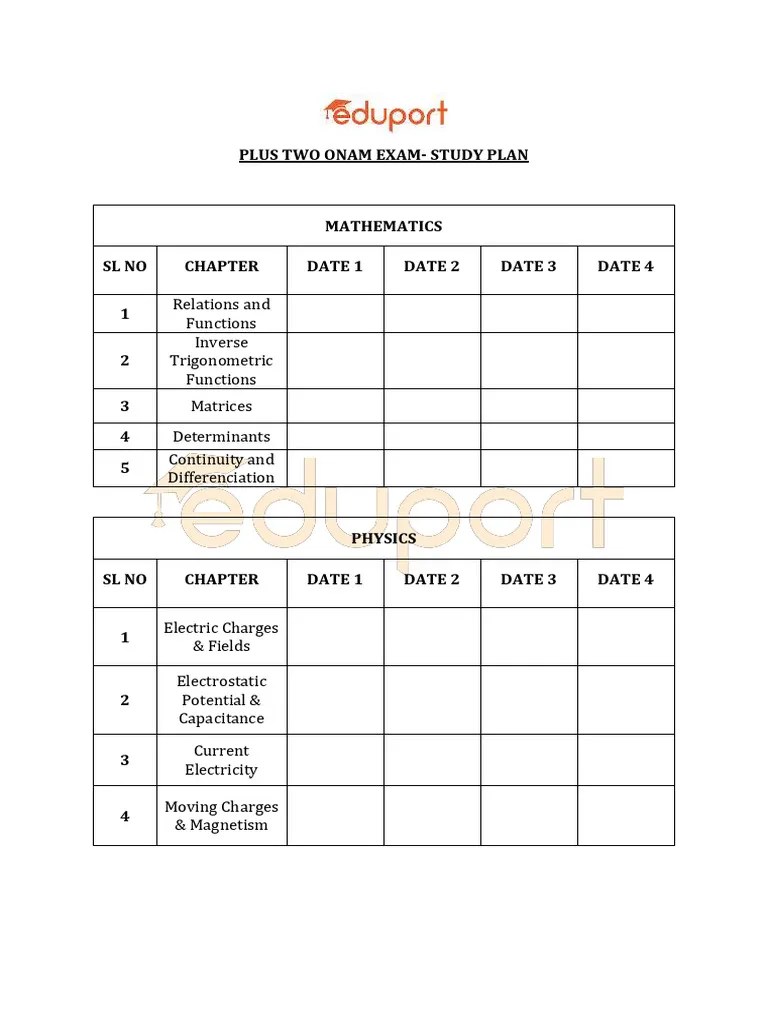 eduport

PLUS TWO ONAM EXAM- STUDY PLAN

| MATHEMATICS | | | | | |
|---|---|---|---|---|---|
| SL NO | CHAPTER | DATE 1 | DATE 2 | DATE 3 | DATE 4 |
| 1 | Relations and Functions | | | | |
| 2 | Inverse Trigonometric Functions | | | | |
| 3 | Matrices | | | | |
| 4 | Determinants | | | | |
| 5 | Continuity and Differenciation | | | | |

| PHYSICS | | | | | |
|---|---|---|---|---|---|
| SL NO | CHAPTER | DATE 1 | DATE 2 | DATE 3 | DATE 4 |
| 1 | Electric Charges & Fields | | | | |
| 2 | Electrostatic Potential & Capacitance | | | | |
| 3 | Current Electricity | | | | |
| 4 | Moving Charges & Magnetism | | | | |

eduport